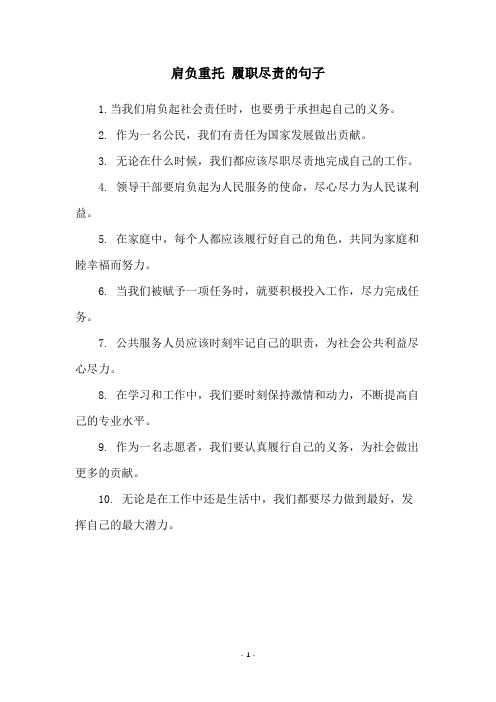 肩负重托 履职尽责的句子

1. 当我们肩负起社会责任时，也要勇于承担起自己的义务。

2. 作为一名公民，我们有责任为国家发展做出贡献。

3. 无论在什么时候，我们都应该尽职尽责地完成自己的工作。

4. 领导干部要肩负起为人民服务的使命，尽心尽力为人民谋利益。

5. 在家庭中，每个人都应该履行好自己的角色，共同为家庭和睦幸福而努力。

6. 当我们被赋予一项任务时，就要积极投入工作，尽力完成任务。

7. 公共服务人员应该时刻牢记自己的职责，为社会公共利益尽心尽力。

8. 在学习和工作中，我们要时刻保持激情和动力，不断提高自己的专业水平。

9. 作为一名志愿者，我们要认真履行自己的义务，为社会做出更多的贡献。

10. 无论是在工作中还是生活中，我们都要尽力做到最好，发挥自己的最大潜力。

- 1 -